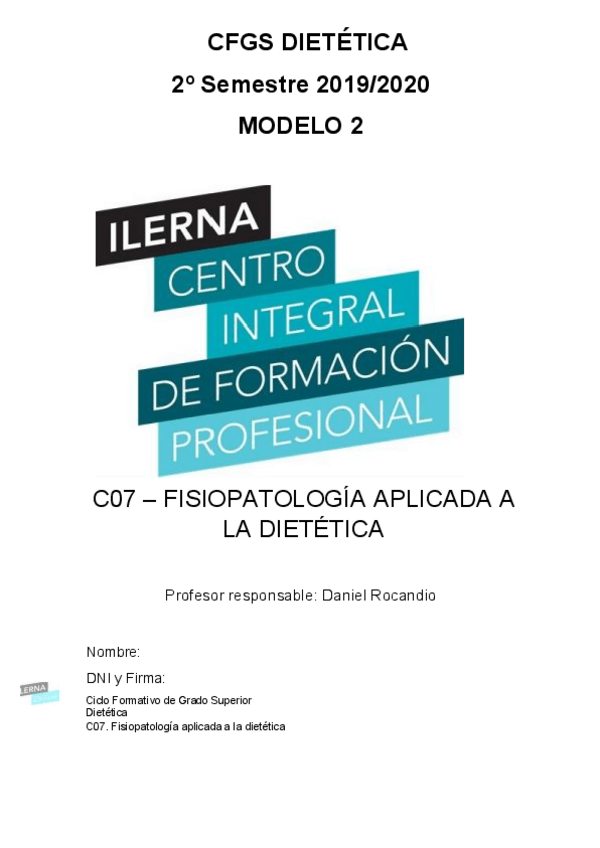 CFGS DIETÉTICA

2º Semestre 2019/2020

MODELO 2

ILERNA
CENTRO
INTEGRAL
DE FORMACIÓN
PROFESIONAL

C07 – FISIOPATOLOGÍA APLICADA A LA DIETÉTICA

Profesor responsable: Daniel Rocandio

Nombre:

DNI y Firma:

Ciclo Formativo de Grado Superior
Dietética
C07. Fisiopatología aplicada a la dietética